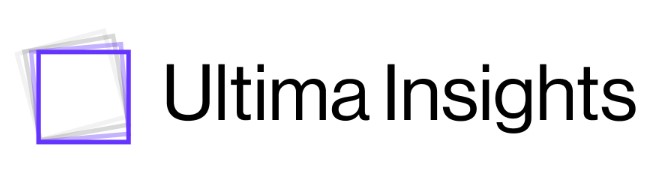 Ultima Insights